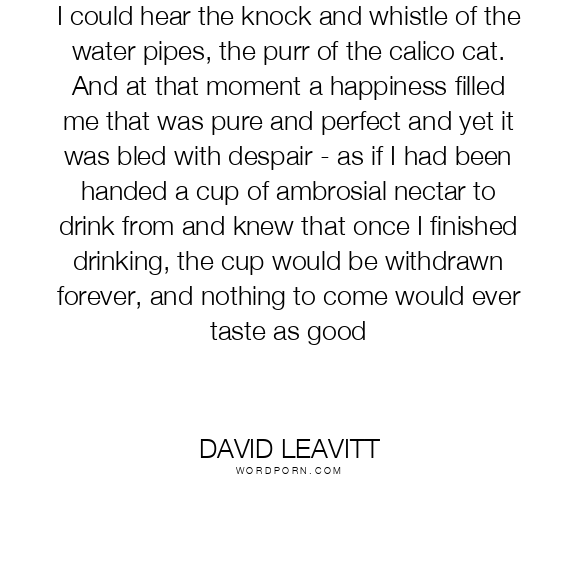 I could hear the knock and whistle of the water pipes, the purr of the calico cat. And at that moment a happiness filled me that was pure and perfect and yet it was bled with despair - as if I had been handed a cup of ambrosial nectar to drink from and knew that once I finished drinking, the cup would be withdrawn forever, and nothing to come would ever taste as good

DAVID LEAVITT
WORDPORN.COM